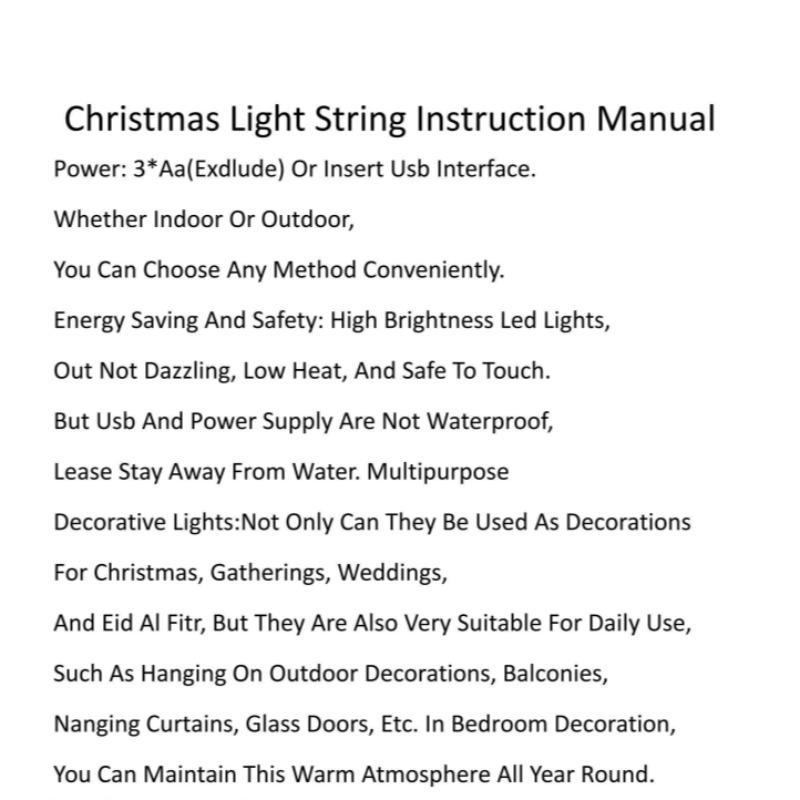 Christmas Light String Instruction Manual

Power: 3*Aa(Exdlude) Or Insert Usb Interface.

Whether Indoor Or Outdoor,

You Can Choose Any Method Conveniently.

Energy Saving And Safety: High Brightness Led Lights,

Out Not Dazzling, Low Heat, And Safe To Touch.

But Usb And Power Supply Are Not Waterproof,

Lease Stay Away From Water. Multipurpose

Decorative Lights:Not Only Can They Be Used As Decorations

For Christmas, Gatherings, Weddings,

And Eid Al Fitr, But They Are Also Very Suitable For Daily Use,

Such As Hanging On Outdoor Decorations, Balconies,

Nanging Curtains, Glass Doors, Etc. In Bedroom Decoration,

You Can Maintain This Warm Atmosphere All Year Round.